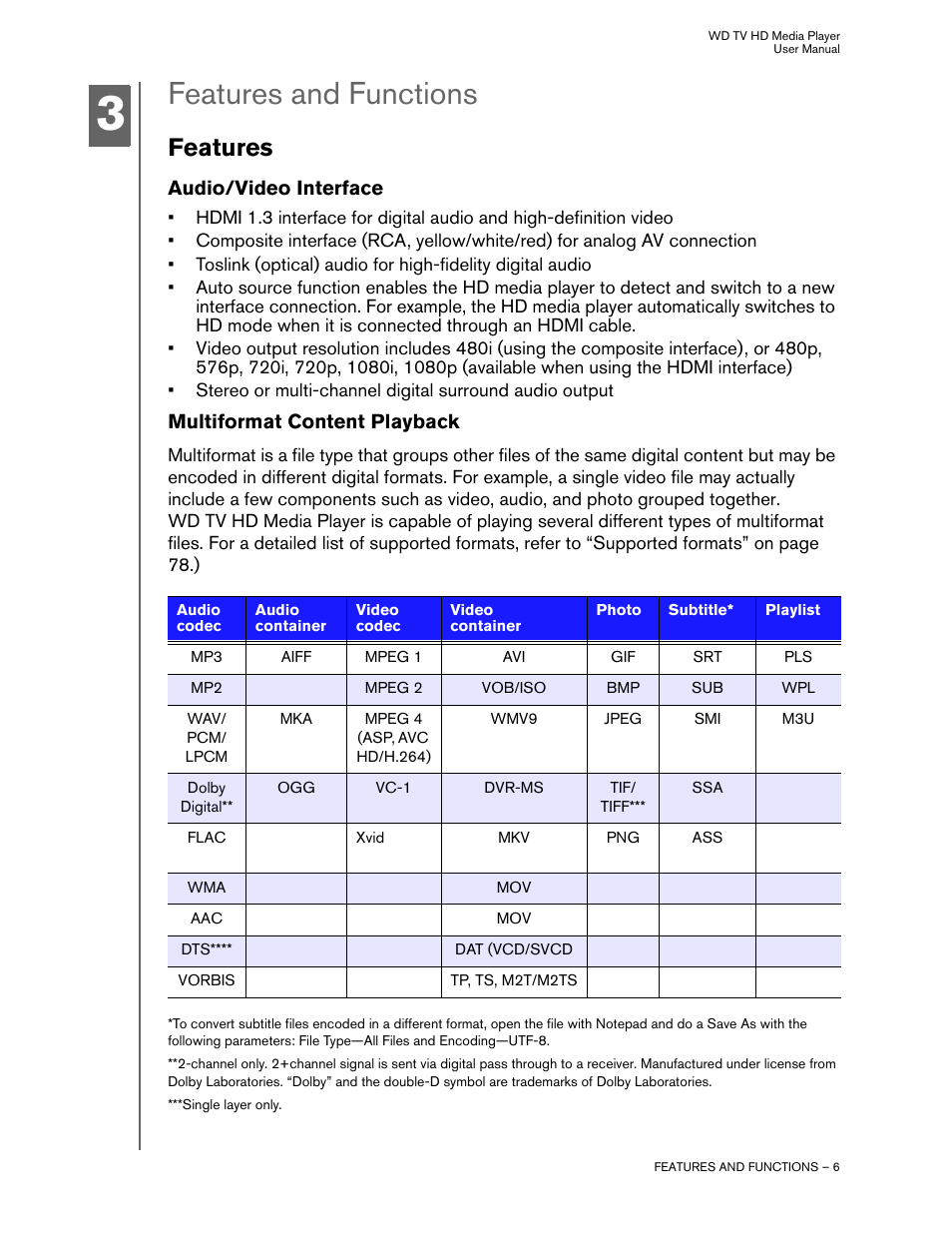 WD TV HD Media Player
User Manual

3

Features and Functions

Features

Audio/Video Interface

▪ HDMI 1.3 interface for digital audio and high-definition video
▪ Composite interface (RCA, yellow/white/red) for analog AV connection
▪ Toslink (optical) audio for high-fidelity digital audio
▪ Auto source function enables the HD media player to detect and switch to a new interface connection. For example, the HD media player automatically switches to HD mode when it is connected through an HDMI cable.
▪ Video output resolution includes 480i (using the composite interface), or 480p, 576p, 720i, 720p, 1080i, 1080p (available when using the HDMI interface)
▪ Stereo or multi-channel digital surround audio output

Multiformat Content Playback

Multiformat is a file type that groups other files of the same digital content but may be encoded in different digital formats. For example, a single video file may actually include a few components such as video, audio, and photo grouped together.
WD TV HD Media Player is capable of playing several different types of multiformat files. For a detailed list of supported formats, refer to “Supported formats” on page 78.)

| Audio codec | Audio container | Video codec | Video container | Photo | Subtitle* | Playlist |
|---|---|---|---|---|---|---|
| MP3 | AIFF | MPEG 1 | AVI | GIF | SRT | PLS |
| MP2 | | MPEG 2 | VOB/ISO | BMP | SUB | WPL |
| WAV/ PCM/ LPCM | MKA | MPEG 4 (ASP, AVC HD/H.264) | WMV9 | JPEG | SMI | M3U |
| Dolby Digital** | OGG | VC-1 | DVR-MS | TIF/ TIFF*** | SSA | |
| FLAC | | Xvid | MKV | PNG | ASS | |
| WMA | | | MOV | | | |
| AAC | | | MOV | | | |
| DTS**** | | | DAT (VCD/SVCD | | | |
| VORBIS | | | TP, TS, M2T/M2TS | | | |

*To convert subtitle files encoded in a different format, open the file with Notepad and do a Save As with the following parameters: File Type—All Files and Encoding—UTF-8.

**2-channel only. 2+channel signal is sent via digital pass through to a receiver. Manufactured under license from Dolby Laboratories. “Dolby” and the double-D symbol are trademarks of Dolby Laboratories.

***Single layer only.

FEATURES AND FUNCTIONS – 6